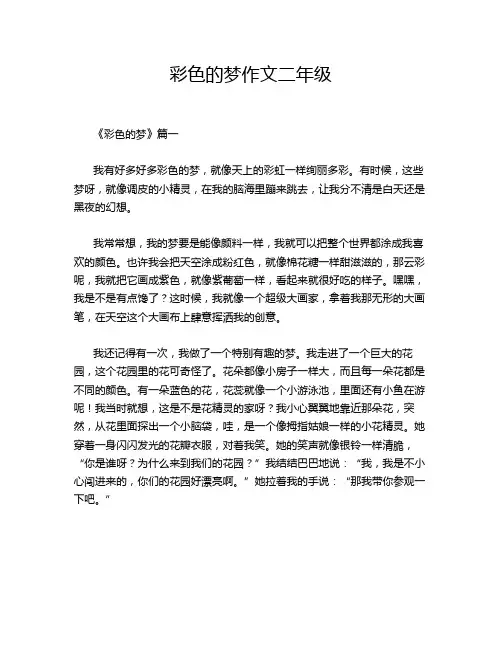 彩色的梦作文二年级

《彩色的梦》篇一

我有好多好多彩色的梦，就像天上的彩虹一样绚丽多彩。有时候，这些梦呀，就像调皮的小精灵，在我的脑海里蹦来跳去，让我分不清是白天还是黑夜的幻想。

我常常想，我的梦要是能像颜料一样，我就可以把整个世界都涂成我喜欢的颜色。也许我会把天空涂成粉红色，就像棉花糖一样甜滋滋的，那云彩呢，我就把它画成紫色，就像紫葡萄一样，看起来就很好吃的样子。嘿嘿，我是不是有点馋了？这时候，我就像一个超级大画家，拿着我那无形的大画笔，在天空这个大画布上肆意挥洒我的创意。

我还记得有一次，我做了一个特别有趣的梦。我走进了一个巨大的花园，这个花园里的花可奇怪了。花朵都像小房子一样大，而且每一朵花都是不同的颜色。有一朵蓝色的花，花蕊就像一个小游泳池，里面还有小鱼在游呢！我当时就想，这是不是花精灵的家呀？我小心翼翼地靠近那朵花，突然，从花里面探出一个小脑袋，哇，是一个像拇指姑娘一样的小花精灵。她穿着一身闪闪发光的花瓣衣服，对着我笑。她的笑声就像银铃一样清脆，“你是谁呀？为什么来到我们的花园？”我结结巴巴地说：“我，我是不小心闯进来的，你们的花园好漂亮啊。”她拉着我的手说：“那我带你参观一下吧。”